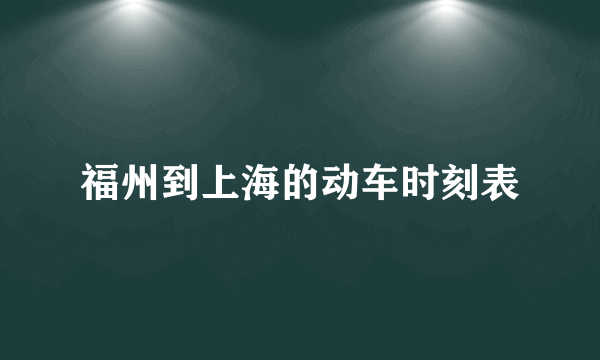 福州到上海的动车时刻表